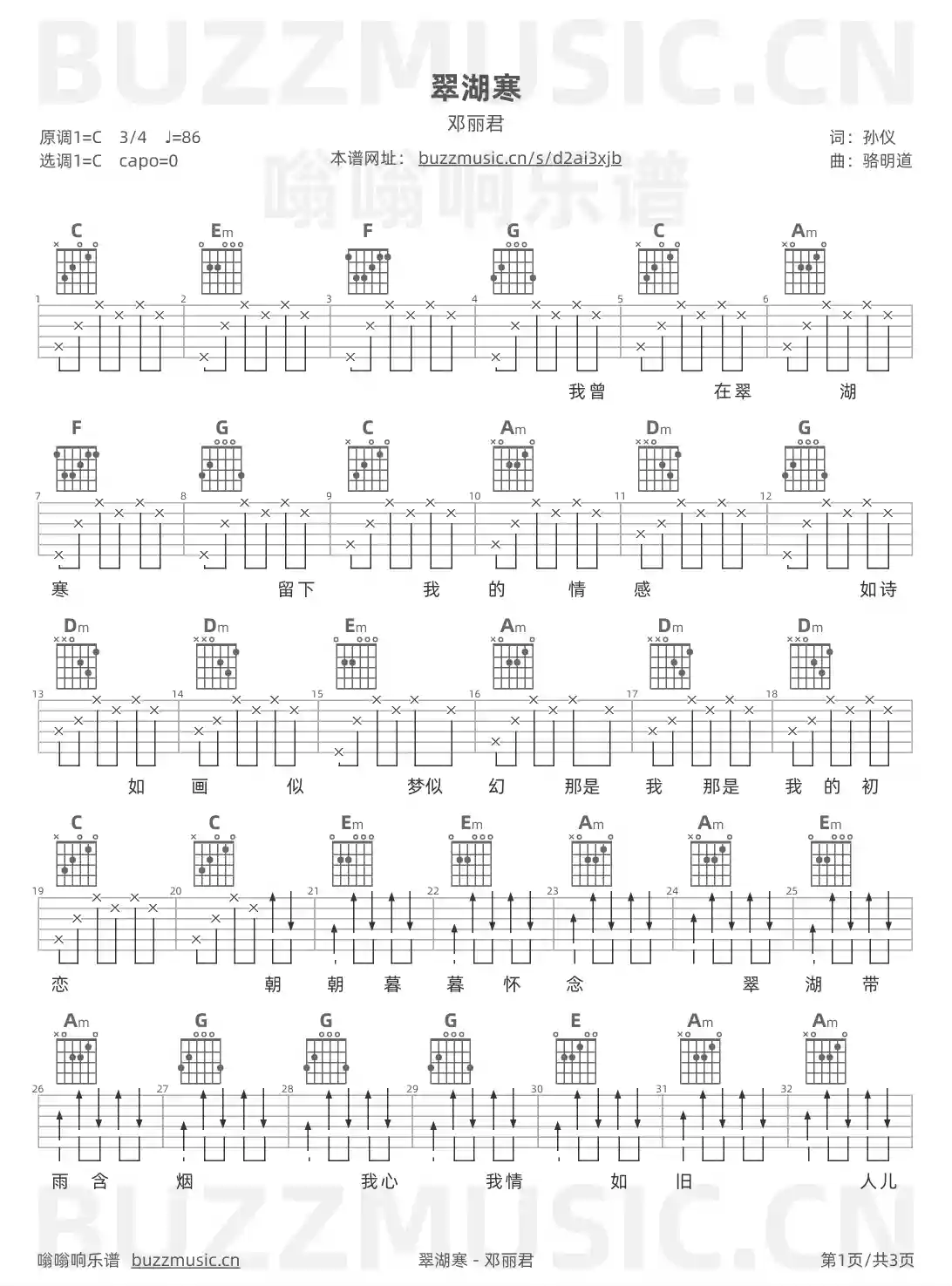 BUZZMUSIC.CN

翠湖寒

邓丽君

原调1=C 3/4 ♩=86
选调1=C capo=0

本谱网址: buzzmusic.cn/s/d2ai3xjb

嗡嗡响乐谱

词: 孙仪
曲: 骆明道

C Em F G C Am

1 2 3 4 5 6

我曾 在翠 湖

F G C Am Dm G

7 8 9 10 11 12

寒 留下 我 的 情 感 如诗

Dm Dm Em Am Dm Dm

13 14 15 16 17 18

如 画 似 梦似 幻 那是 我 那是 我 的 初

C C Em Em Am Am Em

19 20 21 22 23 24 25

恋 朝 朝 暮 暮 怀 念 翠 湖 带

Am G G G E Am Am

26 27 28 29 30 31 32

雨 含 烟 我心 我情 如 旧 人儿

BUZZMUSIC.CN

嗡嗡响乐谱 buzzmusic.cn

翠湖寒 - 邓丽君

第1页/共3页